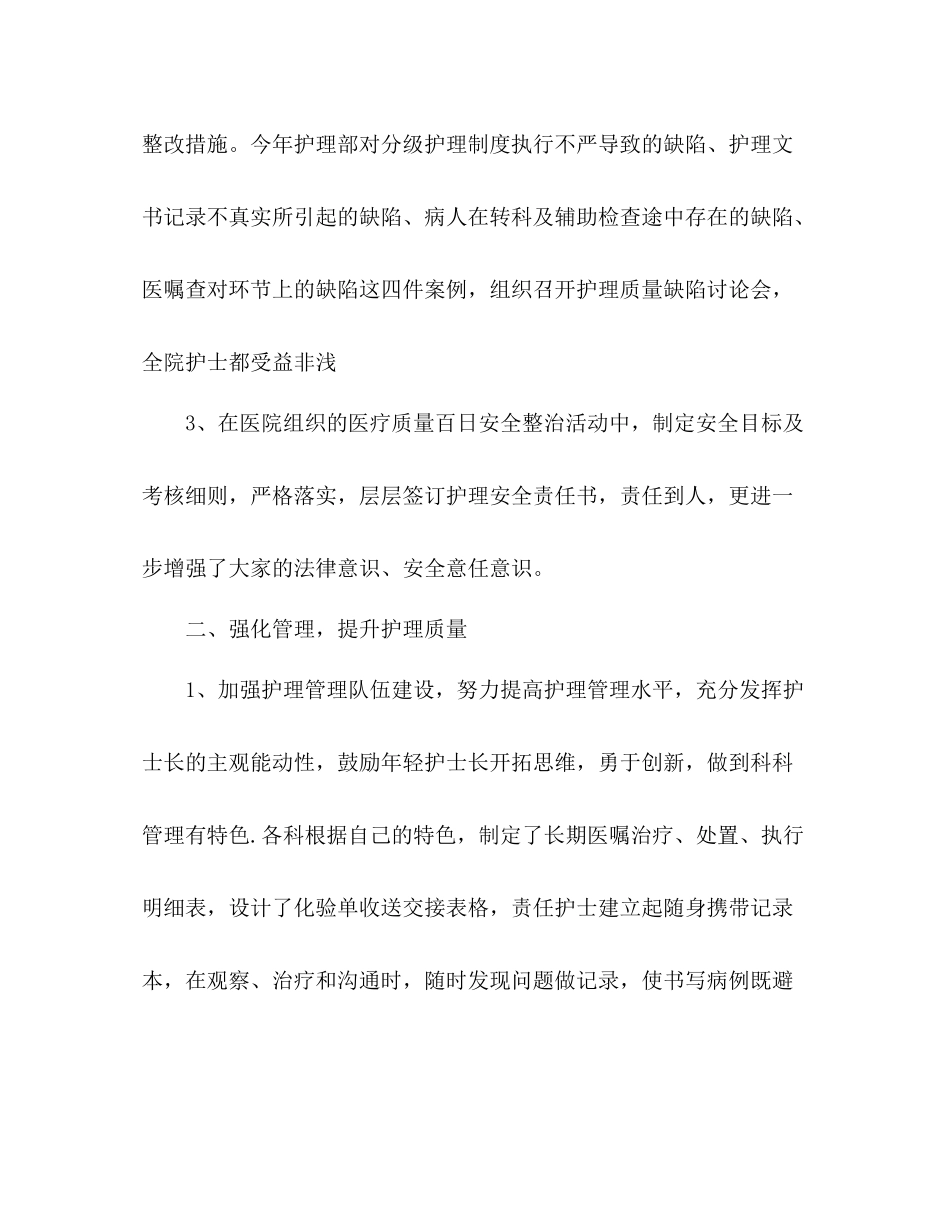 整改措施。今年护理部对分级护理制度执行不严导致的缺陷、护理文书记录不真实所引起的缺陷、病人在转科及辅助检查途中存在的缺陷、医嘱查对环节上的缺陷这四件案例，组织召开护理质量缺陷讨论会，全院护士都受益非浅

3、在医院组织的医疗质量百日安全整治活动中，制定安全目标及考核细则，严格落实，层层签订护理安全责任书，责任到人，更进一步增强了大家的法律意识、安全意任意识。

二、强化管理，提升护理质量

1、加强护理管理队伍建设，努力提高护理管理水平，充分发挥护士长的主观能动性，鼓励年轻护士长开拓思维，勇于创新，做到科科管理有特色.各科根据自己的特色，制定了长期医嘱治疗、处置、执行明细表，设计了化验单收送交接表格，责任护士建立起随身携带记录本，在观察、治疗和沟通时，随时发现问题做记录，使书写病例既避